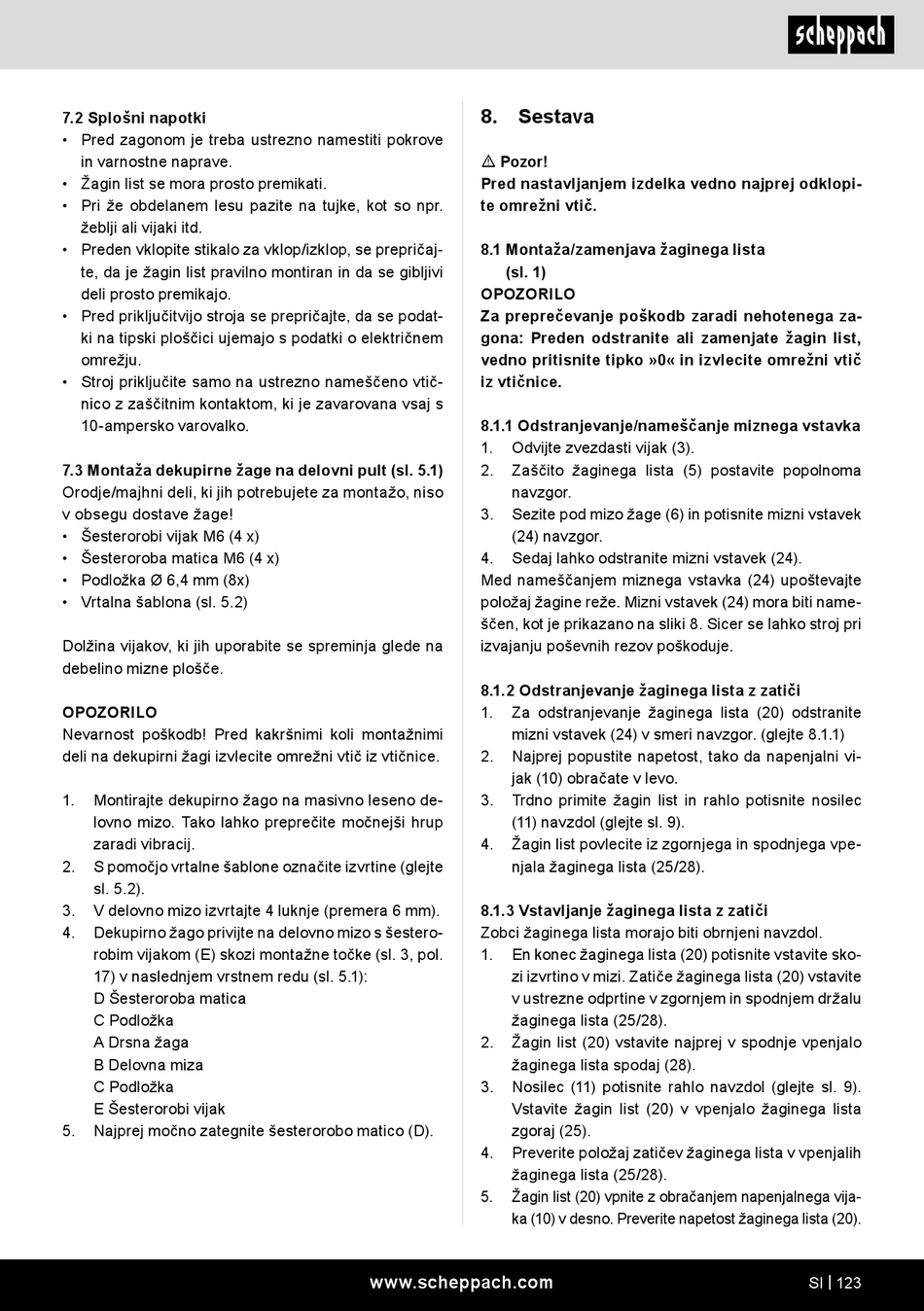 scheppach

7.2 Splošni napotki
• Pred zagonom je treba ustrezno namestiti pokrove in varnostne naprave.
• Žagin list se mora prosto premikati.
• Pri že obdelanem lesu pazite na tujke, kot so npr. žeblji ali vijaki itd.
• Preden vklopite stikalo za vklop/izklop, se prepričajte, da je žagin list pravilno montiran in da se gibljivi deli prosto premikajo.
• Pred priključitvijo stroja se prepričajte, da se podatki na tipski ploščici ujemajo s podatki o električnem omrežju.
• Stroj priključite samo na ustrezno nameščeno vtičnico z zaščitnim kontaktom, ki je zavarovana vsaj s 10-ampersko varovalko.

7.3 Montaža dekupirne žage na delovni pult (sl. 5.1)
Orodje/majhni deli, ki jih potrebujete za montažo, niso v obsegu dostave žage!
• Šesterorobi vijak M6 (4 x)
• Šesteroroba matica M6 (4 x)
• Podložka Ø 6,4 mm (8x)
• Vrtalna šablona (sl. 5.2)

Dolžina vijakov, ki jih uporabite se spreminja glede na debelino mizne plošče.

OPOZORILO
Nevarnost poškodb! Pred kakršnimi koli montažnimi deli na dekupirni žagi izvlecite omrežni vtič iz vtičnice.

1. Montirajte dekupirno žago na masivno leseno delovno mizo. Tako lahko preprečite močnejši hrup zaradi vibracij.
2. S pomočjo vrtalne šablone označite izvrtine (glejte sl. 5.2).
3. V delovno mizo izvrtajte 4 luknje (premera 6 mm).
4. Dekupirno žago privijte na delovno mizo s šesterorobim vijakom (E) skozi montažne točke (sl. 3, pol. 17) v naslednjem vrstnem redu (sl. 5.1):
D Šesteroroba matica
C Podložka
A Drsna žaga
B Delovna miza
C Podložka
E Šesterorobi vijak
5. Najprej močno zategnite šesterorobo matico (D).

8. Sestava

⚠ Pozor!
Pred nastavljanjem izdelka vedno najprej odklopite omrežni vtič.

8.1 Montaža/zamenjava žaginega lista (sl. 1)
OPOZORILO
Za preprečevanje poškodb zaradi nehotenega zagona: Preden odstranite ali zamenjate žagin list, vedno pritisnite tipko »0« in izvlecite omrežni vtič iz vtičnice.

8.1.1 Odstranjevanje/nameščanje miznega vstavka
1. Odvijte zvezdasti vijak (3).
2. Zaščito žaginega lista (5) postavite popolnoma navzgor.
3. Sezite pod mizo žage (6) in potisnite mizni vstavek (24) navzgor.
4. Sedaj lahko odstranite mizni vstavek (24).
Med nameščanjem miznega vstavka (24) upoštevajte položaj žagine reže. Mizni vstavek (24) mora biti nameščen, kot je prikazano na sliki 8. Sicer se lahko stroj pri izvajanju poševnih rezov poškoduje.

8.1.2 Odstranjevanje žaginega lista z zatiči
1. Za odstranjevanje žaginega lista (20) odstranite mizni vstavek (24) v smeri navzgor. (glejte 8.1.1)
2. Najprej popustite napetost, tako da napenjalni vijak (10) obračate v levo.
3. Trdno primite žagin list in rahlo potisnite nosilec (11) navzdol (glejte sl. 9).
4. Žagin list povlecite iz zgornjega in spodnjega vpenjala žaginega lista (25/28).

8.1.3 Vstavljanje žaginega lista z zatiči
Zobci žaginega lista morajo biti obrnjeni navzdol.
1. En konec žaginega lista (20) potisnite vstavite skozi izvrtino v mizi. Zatiče žaginega lista (20) vstavite v ustrezne odprtine v zgornjem in spodnjem držalu žaginega lista (25/28).
2. Žagin list (20) vstavite najprej v spodnje vpenjalo žaginega lista spodaj (28).
3. Nosilec (11) potisnite rahlo navzdol (glejte sl. 9). Vstavite žagin list (20) v vpenjalo žaginega lista zgoraj (25).
4. Preverite položaj zatičev žaginega lista v vpenjalih žaginega lista (25/28).
5. Žagin list (20) vpnite z obračanjem napenjalnega vijaka (10) v desno. Preverite napetost žaginega lista (20).

www.scheppach.com
SI | 123